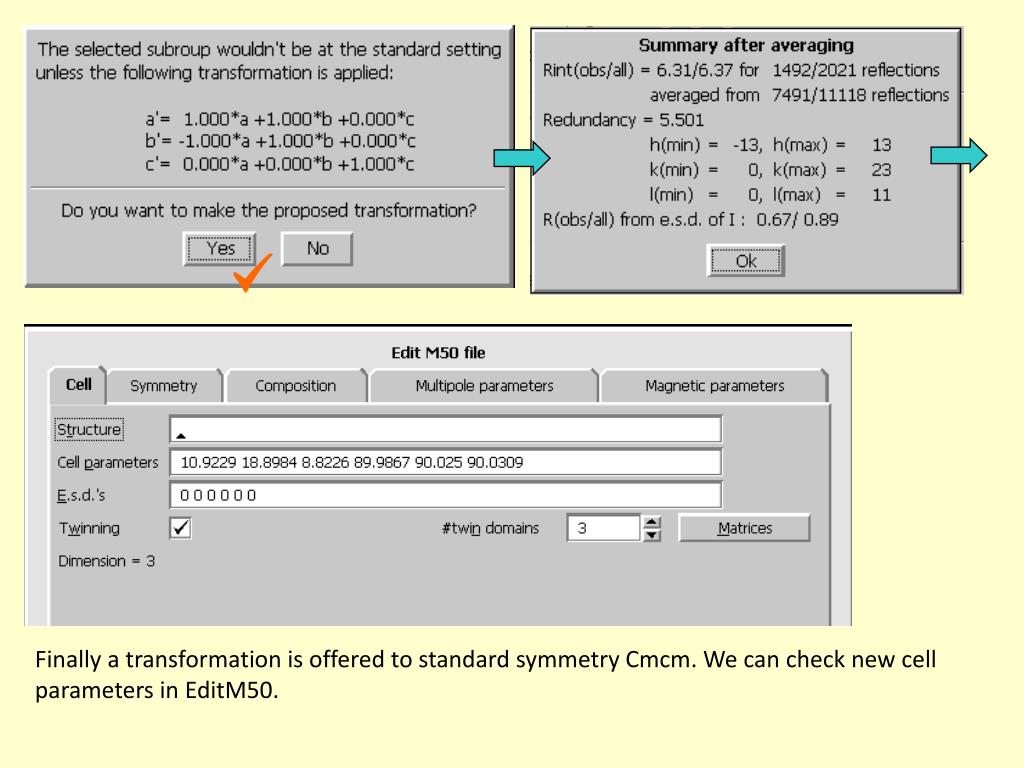 The selected subroup wouldn't be at the standard setting unless the following transformation is applied:

a'= 1.000*a +1.000*b +0.000*c
b'= -1.000*a +1.000*b +0.000*c
c'= 0.000*a +0.000*b +1.000*c

Do you want to make the proposed transformation?

Yes No

Summary after averaging
Rint(obs/all) = 6.31/6.37 for 1492/2021 reflections
averaged from 7491/11118 reflections
Redundancy = 5.501
h(min) = -13, h(max) = 13
k(min) = 0, k(max) = 23
l(min) = 0, l(max) = 11
R(obs/all) from e.s.d. of I : 0.67/ 0.89

Ok

Edit M50 file

Cell Symmetry Composition Multipole parameters Magnetic parameters

Structure
Cell parameters 10.9229 18.8984 8.8226 89.9867 90.025 90.0309
E.s.d.'s 0 0 0 0 0 0
Twinning #twin domains 3 Matrices
Dimension = 3

Finally a transformation is offered to standard symmetry Cmcm. We can check new cell parameters in EditM50.